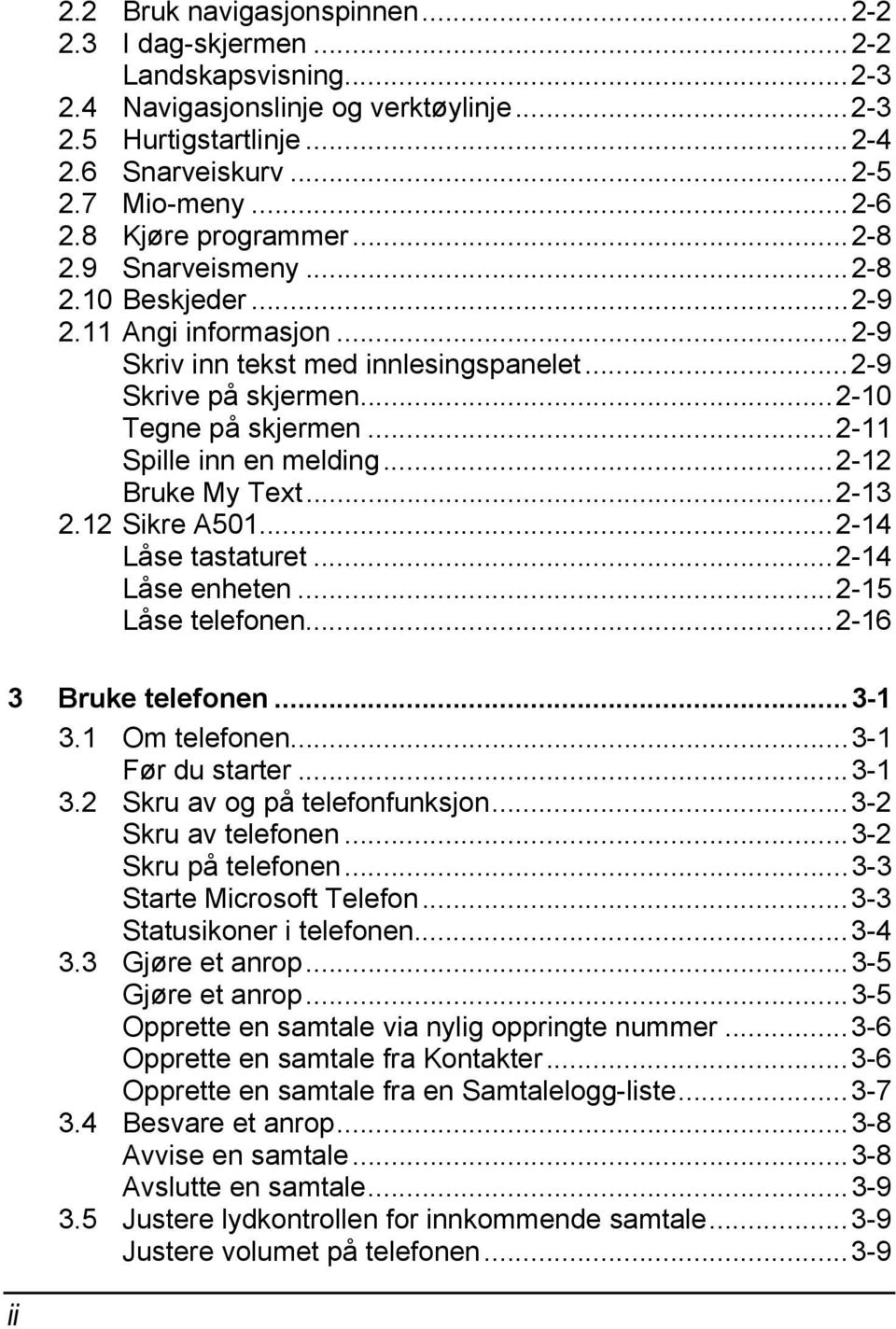 2.2 Bruk navigasjonspinnen...2-2
2.3 I dag-skjermen...2-2
Landskapsvisning...2-3
2.4 Navigasjonslinje og verktøylinje...2-3
2.5 Hurtigstartlinje...2-4
2.6 Snarveiskurv...2-5
2.7 Mio-meny...2-6
2.8 Kjøre programmer...2-8
2.9 Snarveismeny...2-8
2.10 Beskjeder...2-9
2.11 Angi informasjon...2-9
Skriv inn tekst med innlesingspanelet...2-9
Skrive på skjermen...2-10
Tegne på skjermen...2-11
Spille inn en melding...2-12
Bruke My Text...2-13
2.12 Sikre A501...2-14
Låse tastaturet...2-14
Låse enheten...2-15
Låse telefonen...2-16

3 Bruke telefonen...3-1
3.1 Om telefonen...3-1
Før du starter...3-1
3.2 Skru av og på telefonfunksjon...3-2
Skru av telefonen...3-2
Skru på telefonen...3-3
Starte Microsoft Telefon...3-3
Statusikoner i telefonen...3-4
3.3 Gjøre et anrop...3-5
Gjøre et anrop...3-5
Opprette en samtale via nylig oppringte nummer...3-6
Opprette en samtale fra Kontakter...3-6
Opprette en samtale fra en Samtalelogg-liste...3-7
3.4 Besvare et anrop...3-8
Avvise en samtale...3-8
Avslutte en samtale...3-9
3.5 Justere lydkontrollen for innkommende samtale...3-9
Justere volumet på telefonen...3-9

ii